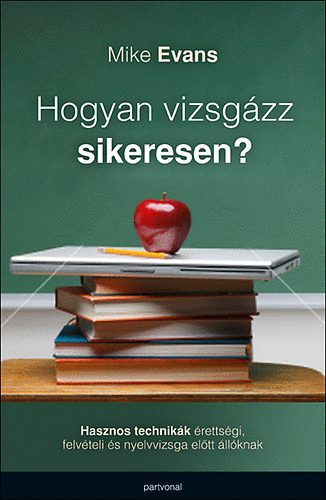 Mike Evans

Hogyan vizsgázz sikeresen?

Hasznos technikák érettségi, felvételi és nyelvvizsga előtt állóknak

partvonal